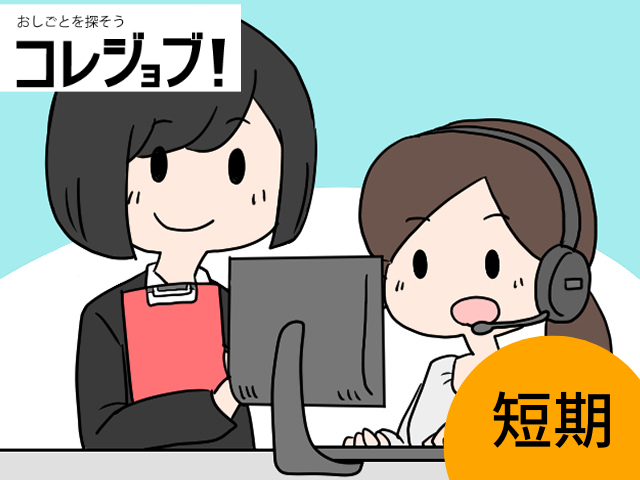 おしごとを探そう
コレジョブ!

短期